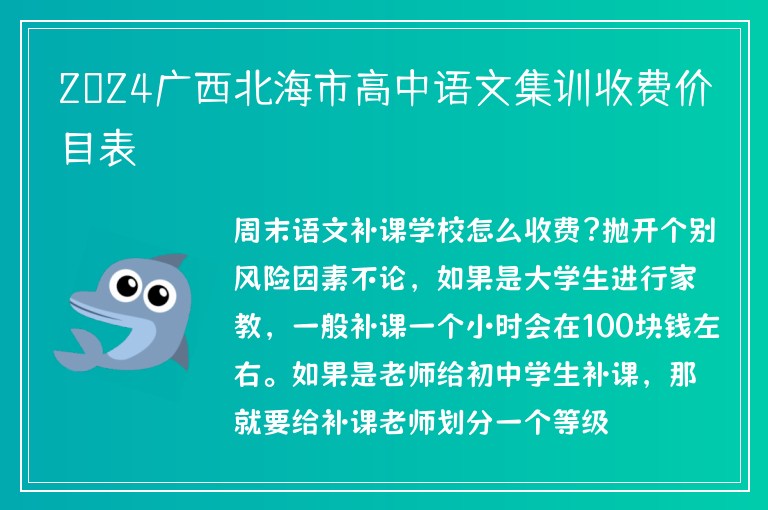 2024广西北海市高中语文集训收费价目表

周末语文补课学校怎么收费?抛开个别风险因素不论，如果是大学生进行家教，一般补课一个小时会在100块钱左右。如果是老师给初中学生补课，那就要给补课老师划分一个等级